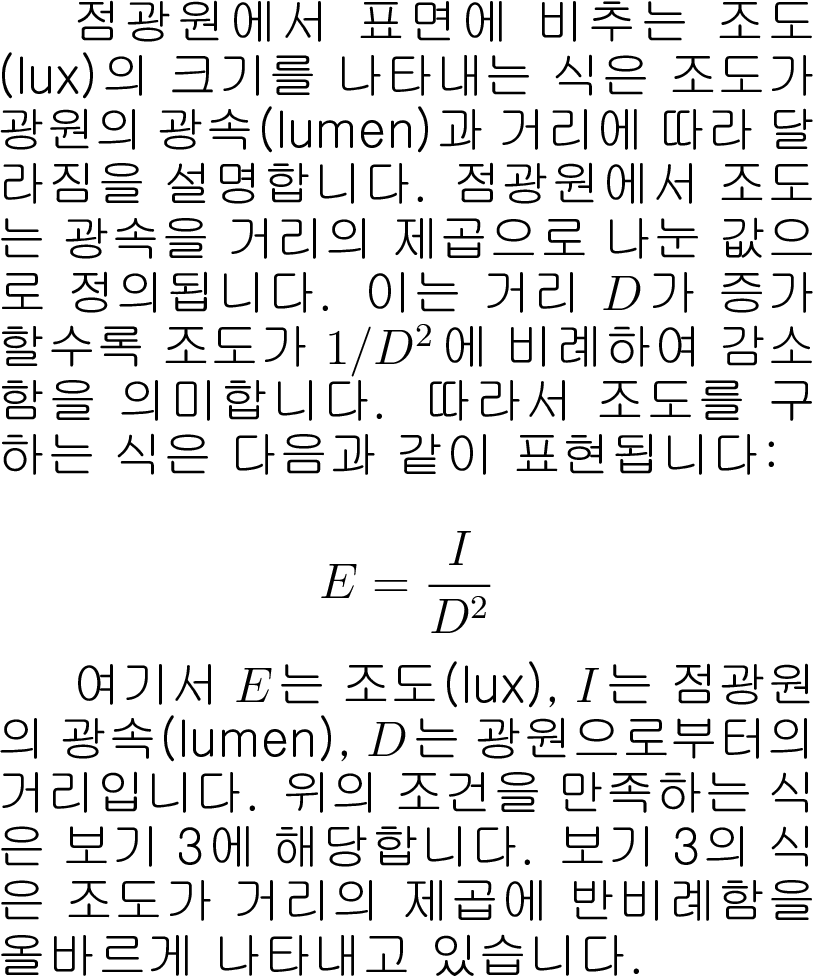 점광원에서 표면에 비추는 조도(lux)의 크기를 나타내는 식은 조도가 광원의 광속(lumen)과 거리에 따라 달라짐을 설명합니다. 점광원에서 조도는 광속을 거리의 제곱으로 나눈 값으로 정의됩니다. 이는 거리 $D$가 증가할수록 조도가 $1/D^2$에 비례하여 감소함을 의미합니다. 따라서 조도를 구하는 식은 다음과 같이 표현됩니다:

$E = \frac{I}{D^2}$

여기서 $E$는 조도(lux), $I$는 점광원의 광속(lumen), $D$는 광원으로부터의 거리입니다. 위의 조건을 만족하는 식은 보기 3에 해당합니다. 보기 3의 식은 조도가 거리의 제곱에 반비례함을 올바르게 나타내고 있습니다.